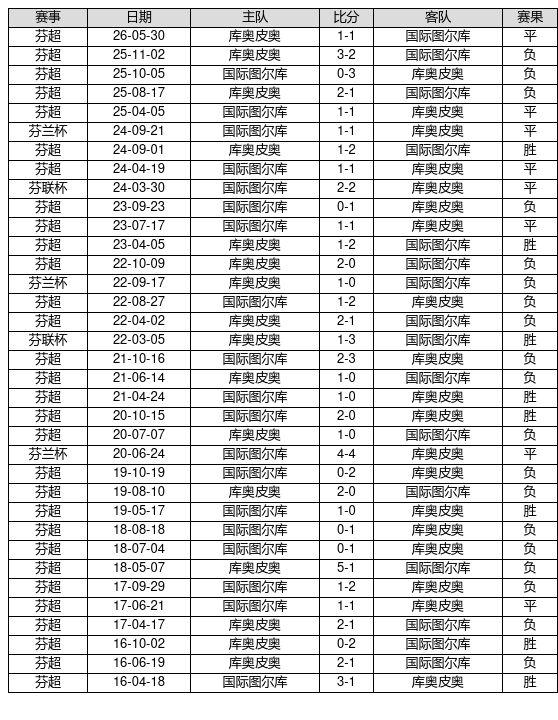 | 赛事 | 日期 | 主队 | 比分 | 客队 | 赛果 |
|---|---|---|---|---|---|
| 芬超 | 26-05-30 | 库奥皮奥 | 1-1 | 国际图尔库 | 平 |
| 芬超 | 25-11-02 | 库奥皮奥 | 3-2 | 国际图尔库 | 负 |
| 芬超 | 25-10-05 | 国际图尔库 | 0-3 | 库奥皮奥 | 负 |
| 芬超 | 25-08-17 | 库奥皮奥 | 2-1 | 国际图尔库 | 负 |
| 芬超 | 25-04-05 | 国际图尔库 | 1-1 | 库奥皮奥 | 平 |
| 芬兰杯 | 24-09-21 | 国际图尔库 | 1-1 | 库奥皮奥 | 平 |
| 芬超 | 24-09-01 | 库奥皮奥 | 1-2 | 国际图尔库 | 胜 |
| 芬超 | 24-04-19 | 国际图尔库 | 1-1 | 库奥皮奥 | 平 |
| 芬联杯 | 24-03-30 | 国际图尔库 | 2-2 | 库奥皮奥 | 平 |
| 芬超 | 23-09-23 | 国际图尔库 | 0-1 | 库奥皮奥 | 负 |
| 芬超 | 23-07-17 | 国际图尔库 | 1-1 | 库奥皮奥 | 平 |
| 芬超 | 23-04-05 | 库奥皮奥 | 1-2 | 国际图尔库 | 胜 |
| 芬超 | 22-10-09 | 库奥皮奥 | 2-0 | 国际图尔库 | 负 |
| 芬兰杯 | 22-09-17 | 库奥皮奥 | 1-0 | 国际图尔库 | 负 |
| 芬超 | 22-08-27 | 国际图尔库 | 1-2 | 库奥皮奥 | 负 |
| 芬超 | 22-04-02 | 库奥皮奥 | 2-1 | 国际图尔库 | 负 |
| 芬联杯 | 22-03-05 | 库奥皮奥 | 1-3 | 国际图尔库 | 胜 |
| 芬超 | 21-10-16 | 国际图尔库 | 2-3 | 库奥皮奥 | 负 |
| 芬超 | 21-06-14 | 库奥皮奥 | 1-0 | 国际图尔库 | 负 |
| 芬超 | 21-04-24 | 国际图尔库 | 1-0 | 库奥皮奥 | 胜 |
| 芬超 | 20-10-15 | 国际图尔库 | 2-0 | 库奥皮奥 | 胜 |
| 芬超 | 20-07-07 | 库奥皮奥 | 1-0 | 国际图尔库 | 负 |
| 芬兰杯 | 20-06-24 | 国际图尔库 | 4-4 | 库奥皮奥 | 平 |
| 芬超 | 19-10-19 | 国际图尔库 | 0-2 | 库奥皮奥 | 负 |
| 芬超 | 19-08-10 | 库奥皮奥 | 2-0 | 国际图尔库 | 负 |
| 芬超 | 19-05-17 | 国际图尔库 | 1-0 | 库奥皮奥 | 胜 |
| 芬超 | 18-08-18 | 国际图尔库 | 0-1 | 库奥皮奥 | 负 |
| 芬超 | 18-07-04 | 国际图尔库 | 0-1 | 库奥皮奥 | 负 |
| 芬超 | 18-05-07 | 库奥皮奥 | 5-1 | 国际图尔库 | 负 |
| 芬超 | 17-09-29 | 国际图尔库 | 1-2 | 库奥皮奥 | 负 |
| 芬超 | 17-06-21 | 国际图尔库 | 1-1 | 库奥皮奥 | 平 |
| 芬超 | 17-04-17 | 库奥皮奥 | 2-1 | 国际图尔库 | 负 |
| 芬超 | 16-10-02 | 库奥皮奥 | 0-2 | 国际图尔库 | 胜 |
| 芬超 | 16-06-19 | 库奥皮奥 | 2-1 | 国际图尔库 | 负 |
| 芬超 | 16-04-18 | 国际图尔库 | 3-1 | 库奥皮奥 | 胜 |